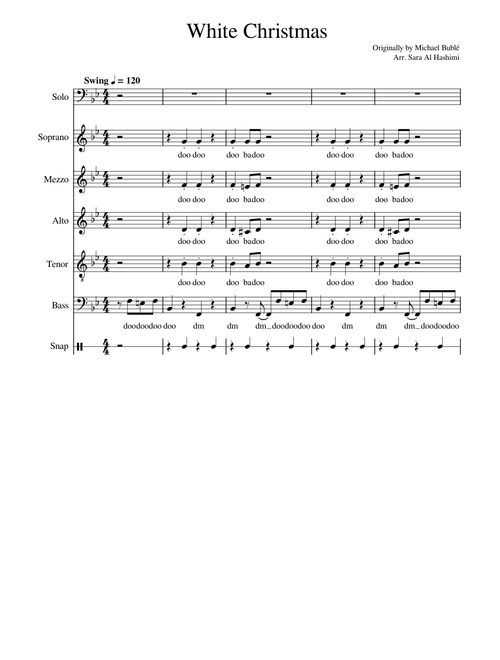 White Christmas

Originally by Michael Bublé
Arr. Sara Al Hashimi

Swing ♩ = 120

Solo

Soprano
doo doo doo badoo doo doo doo badoo

Mezzo
doo doo doo badoo doo doo doo badoo

Alto
doo doo doo badoo doo doo doo badoo

Tenor
doo doo doo badoo doo doo doo badoo

Bass
doodoodoo doo dm dm dm_doodoodoo doo dm dm dm_doodoodoo

Snap